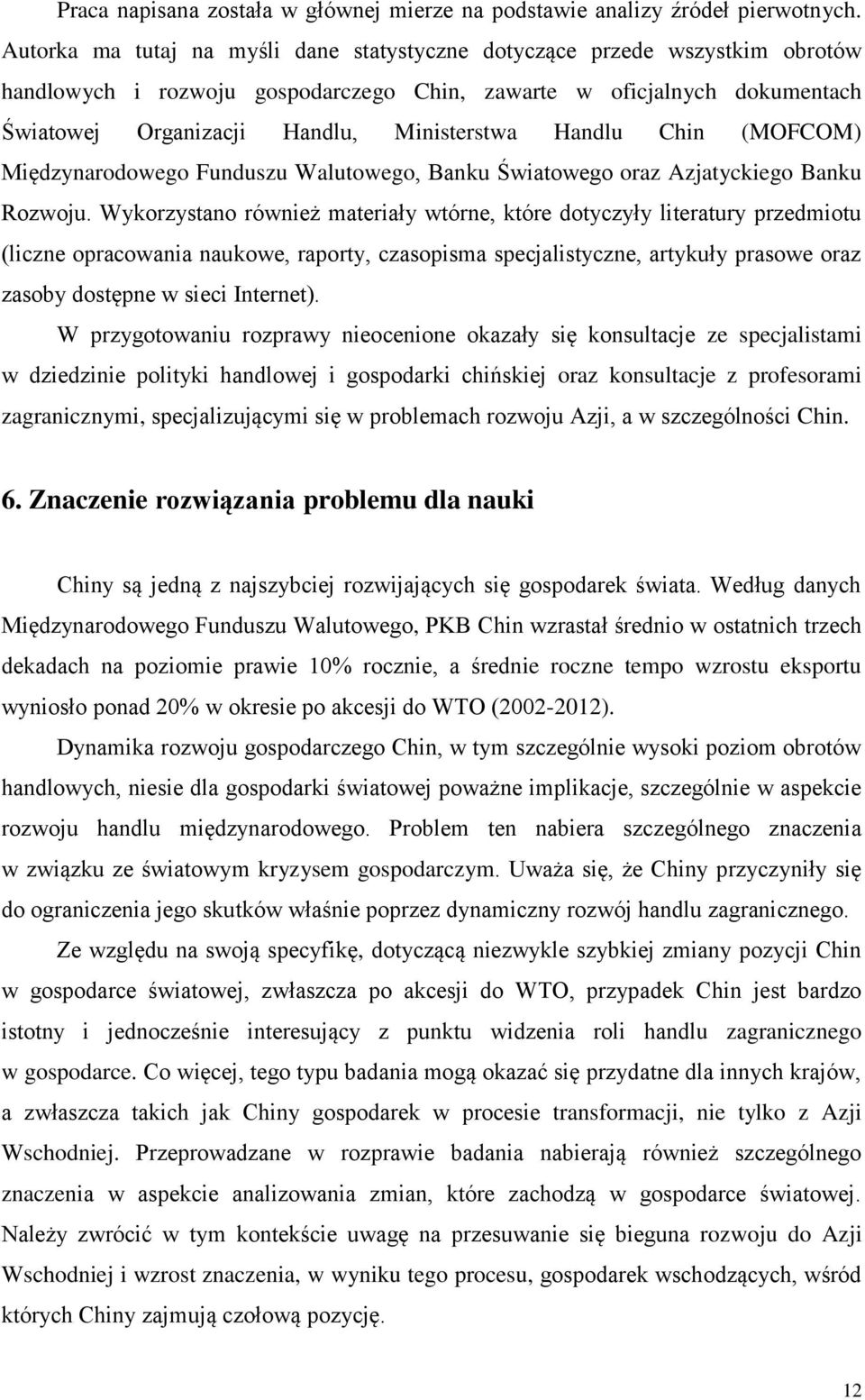 Praca napisana została w głównej mierze na podstawie analizy źródeł pierwotnych. Autorka ma tutaj na myśli dane statystyczne dotyczące przede wszystkim obrotów handlowych i rozwoju gospodarczego Chin, zawarte w oficjalnych dokumentach Światowej Organizacji Handlu, Ministerstwa Handlu Chin (MOFCOM) Międzynarodowego Funduszu Walutowego, Banku Światowego oraz Azjatyckiego Banku Rozwoju. Wykorzystano również materiały wtórne, które dotyczyły literatury przedmiotu (liczne opracowania naukowe, raporty, czasopisma specjalistyczne, artykuły prasowe oraz zasoby dostępne w sieci Internet).

W przygotowaniu rozprawy nieocenione okazały się konsultacje ze specjalistami w dziedzinie polityki handlowej i gospodarki chińskiej oraz konsultacje z profesorami zagranicznymi, specjalizującymi się w problemach rozwoju Azji, a w szczególności Chin.

6. Znaczenie rozwiązania problemu dla nauki

Chiny są jedną z najszybciej rozwijających się gospodarek świata. Według danych Międzynarodowego Funduszu Walutowego, PKB Chin wzrastał średnio w ostatnich trzech dekadach na poziomie prawie 10% rocznie, a średnie roczne tempo wzrostu eksportu wyniosło ponad 20% w okresie po akcesji do WTO (2002-2012).

Dynamika rozwoju gospodarczego Chin, w tym szczególnie wysoki poziom obrotów handlowych, niesie dla gospodarki światowej poważne implikacje, szczególnie w aspekcie rozwoju handlu międzynarodowego. Problem ten nabiera szczególnego znaczenia w związku ze światowym kryzysem gospodarczym. Uważa się, że Chiny przyczyniły się do ograniczenia jego skutków właśnie poprzez dynamiczny rozwój handlu zagranicznego.

Ze względu na swoją specyfikę, dotyczącą niezwykle szybkiej zmiany pozycji Chin w gospodarce światowej, zwłaszcza po akcesji do WTO, przypadek Chin jest bardzo istotny i jednocześnie interesujący z punktu widzenia roli handlu zagranicznego w gospodarce. Co więcej, tego typu badania mogą okazać się przydatne dla innych krajów, a zwłaszcza takich jak Chiny gospodarek w procesie transformacji, nie tylko z Azji Wschodniej. Przeprowadzane w rozprawie badania nabierają również szczególnego znaczenia w aspekcie analizowania zmian, które zachodzą w gospodarce światowej. Należy zwrócić w tym kontekście uwagę na przesuwanie się bieguna rozwoju do Azji Wschodniej i wzrost znaczenia, w wyniku tego procesu, gospodarek wschodzących, wśród których Chiny zajmują czołową pozycję.

12